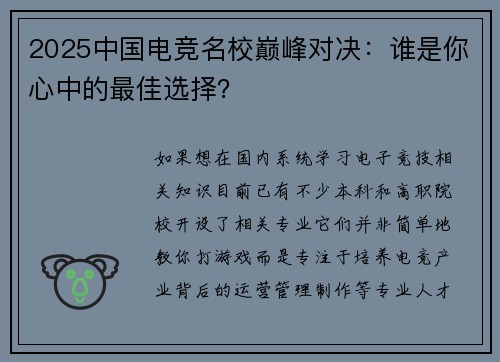 2025中国电竞名校巅峰对决：谁是你心中的最佳选择?

如果想在国内系统学习电子竞技相关知识目前已有不少本科和高职院校开设了相关专业它们并非简单地教你打游戏而是专注于培养电竞产业背后的运营管理制作等专业人才